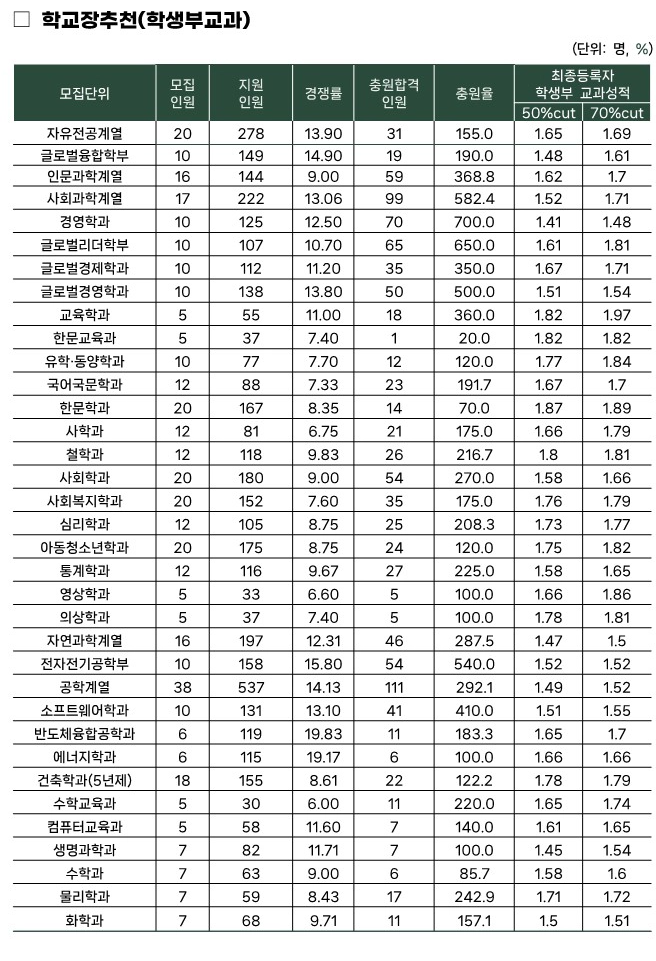 □ 학교장추천(학생부교과)

(단위: 명, %)

| 모집단위 | 모집 인원 | 지원 인원 | 경쟁률 | 충원합격 인원 | 충원율 | 최종등록자 학생부 교과성적 50%cut | 최종등록자 학생부 교과성적 70%cut |
|---|---|---|---|---|---|---|---|
| 자유전공계열 | 20 | 278 | 13.90 | 31 | 155.0 | 1.65 | 1.69 |
| 글로벌융합학부 | 10 | 149 | 14.90 | 19 | 190.0 | 1.48 | 1.61 |
| 인문과학계열 | 16 | 144 | 9.00 | 59 | 368.8 | 1.62 | 1.7 |
| 사회과학계열 | 17 | 222 | 13.06 | 99 | 582.4 | 1.52 | 1.71 |
| 경영학과 | 10 | 125 | 12.50 | 70 | 700.0 | 1.41 | 1.48 |
| 글로벌리더학부 | 10 | 107 | 10.70 | 65 | 650.0 | 1.61 | 1.81 |
| 글로벌경제학과 | 10 | 112 | 11.20 | 35 | 350.0 | 1.67 | 1.71 |
| 글로벌경영학과 | 10 | 138 | 13.80 | 50 | 500.0 | 1.51 | 1.54 |
| 교육학과 | 5 | 55 | 11.00 | 18 | 360.0 | 1.82 | 1.97 |
| 한문교육과 | 5 | 37 | 7.40 | 1 | 20.0 | 1.82 | 1.82 |
| 유학·동양학과 | 10 | 77 | 7.70 | 12 | 120.0 | 1.77 | 1.84 |
| 국어국문학과 | 12 | 88 | 7.33 | 23 | 191.7 | 1.67 | 1.7 |
| 한문학과 | 20 | 167 | 8.35 | 14 | 70.0 | 1.87 | 1.89 |
| 사학과 | 12 | 81 | 6.75 | 21 | 175.0 | 1.66 | 1.79 |
| 철학과 | 12 | 118 | 9.83 | 26 | 216.7 | 1.8 | 1.81 |
| 사회학과 | 20 | 180 | 9.00 | 54 | 270.0 | 1.58 | 1.66 |
| 사회복지학과 | 20 | 152 | 7.60 | 35 | 175.0 | 1.76 | 1.79 |
| 심리학과 | 12 | 105 | 8.75 | 25 | 208.3 | 1.73 | 1.77 |
| 아동청소년학과 | 20 | 175 | 8.75 | 24 | 120.0 | 1.75 | 1.82 |
| 통계학과 | 12 | 116 | 9.67 | 27 | 225.0 | 1.58 | 1.65 |
| 영상학과 | 5 | 33 | 6.60 | 5 | 100.0 | 1.66 | 1.86 |
| 의상학과 | 5 | 37 | 7.40 | 5 | 100.0 | 1.78 | 1.81 |
| 자연과학계열 | 16 | 197 | 12.31 | 46 | 287.5 | 1.47 | 1.5 |
| 전자전기공학부 | 10 | 158 | 15.80 | 54 | 540.0 | 1.52 | 1.52 |
| 공학계열 | 38 | 537 | 14.13 | 111 | 292.1 | 1.49 | 1.52 |
| 소프트웨어학과 | 10 | 131 | 13.10 | 41 | 410.0 | 1.51 | 1.55 |
| 반도체융합공학과 | 6 | 119 | 19.83 | 11 | 183.3 | 1.65 | 1.7 |
| 에너지학과 | 6 | 115 | 19.17 | 6 | 100.0 | 1.66 | 1.66 |
| 건축학과(5년제) | 18 | 155 | 8.61 | 22 | 122.2 | 1.78 | 1.79 |
| 수학교육과 | 5 | 30 | 6.00 | 11 | 220.0 | 1.65 | 1.74 |
| 컴퓨터교육과 | 5 | 58 | 11.60 | 7 | 140.0 | 1.61 | 1.65 |
| 생명과학과 | 7 | 82 | 11.71 | 7 | 100.0 | 1.45 | 1.54 |
| 수학과 | 7 | 63 | 9.00 | 6 | 85.7 | 1.58 | 1.6 |
| 물리학과 | 7 | 59 | 8.43 | 17 | 242.9 | 1.71 | 1.72 |
| 화학과 | 7 | 68 | 9.71 | 11 | 157.1 | 1.5 | 1.51 |